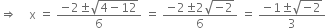 $\Rightarrow \quad x = \frac{-2 \pm \sqrt{4-12}}{6} = \frac{-2 \pm 2\sqrt{-2}}{6} = \frac{-1 \pm \sqrt{-2}}{3}$